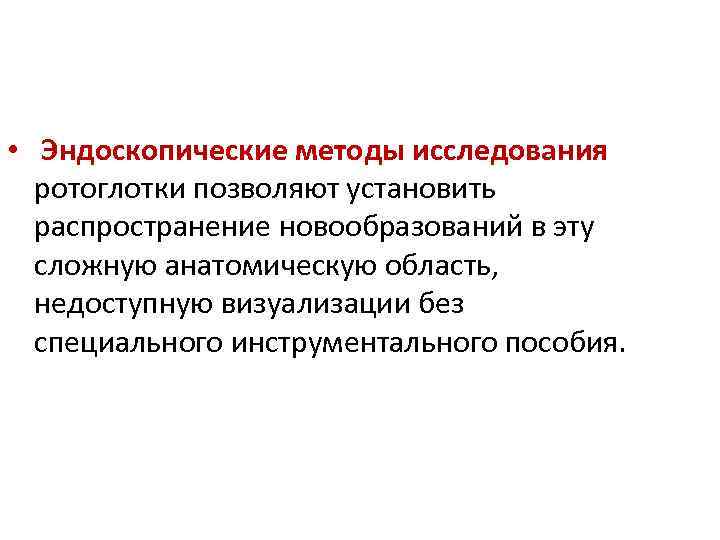 • Эндоскопические методы исследования ротоглотки позволяют установить распространение новообразований в эту сложную анатомическую область, недоступную визуализации без специального инструментального пособия.